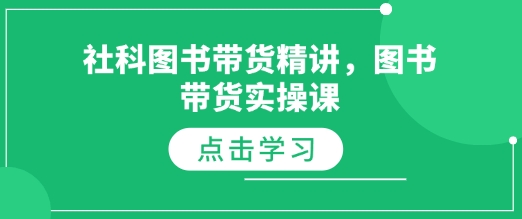 社科图书带货精讲，图书带货实操课

点击学习